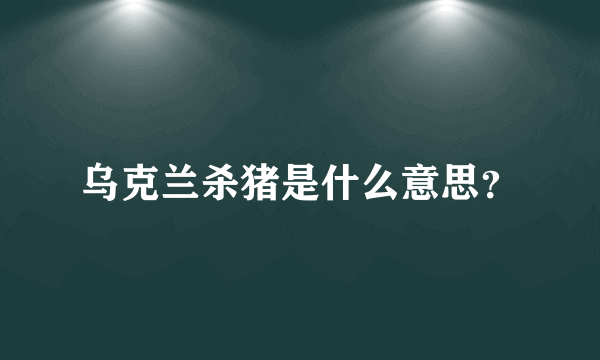 乌克兰杀猪是什么意思?